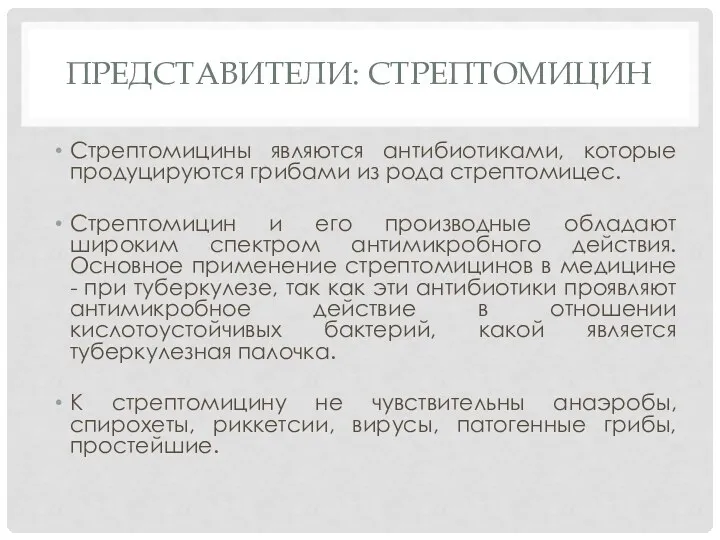 ПРЕДСТАВИТЕЛИ: СТРЕПТОМИЦИН

• Стрептомицины являются антибиотиками, которые продуцируются грибами из рода стрептомицес.

• Стрептомицин и его производные обладают широким спектром антимикробного действия. Основное применение стрептомицинов в медицине - при туберкулезе, так как эти антибиотики проявляют антимикробное действие в отношении кислотоустойчивых бактерий, какой является туберкулезная палочка.

• К стрептомицину не чувствительны анаэробы, спирохеты, риккетсии, вирусы, патогенные грибы, простейшие.